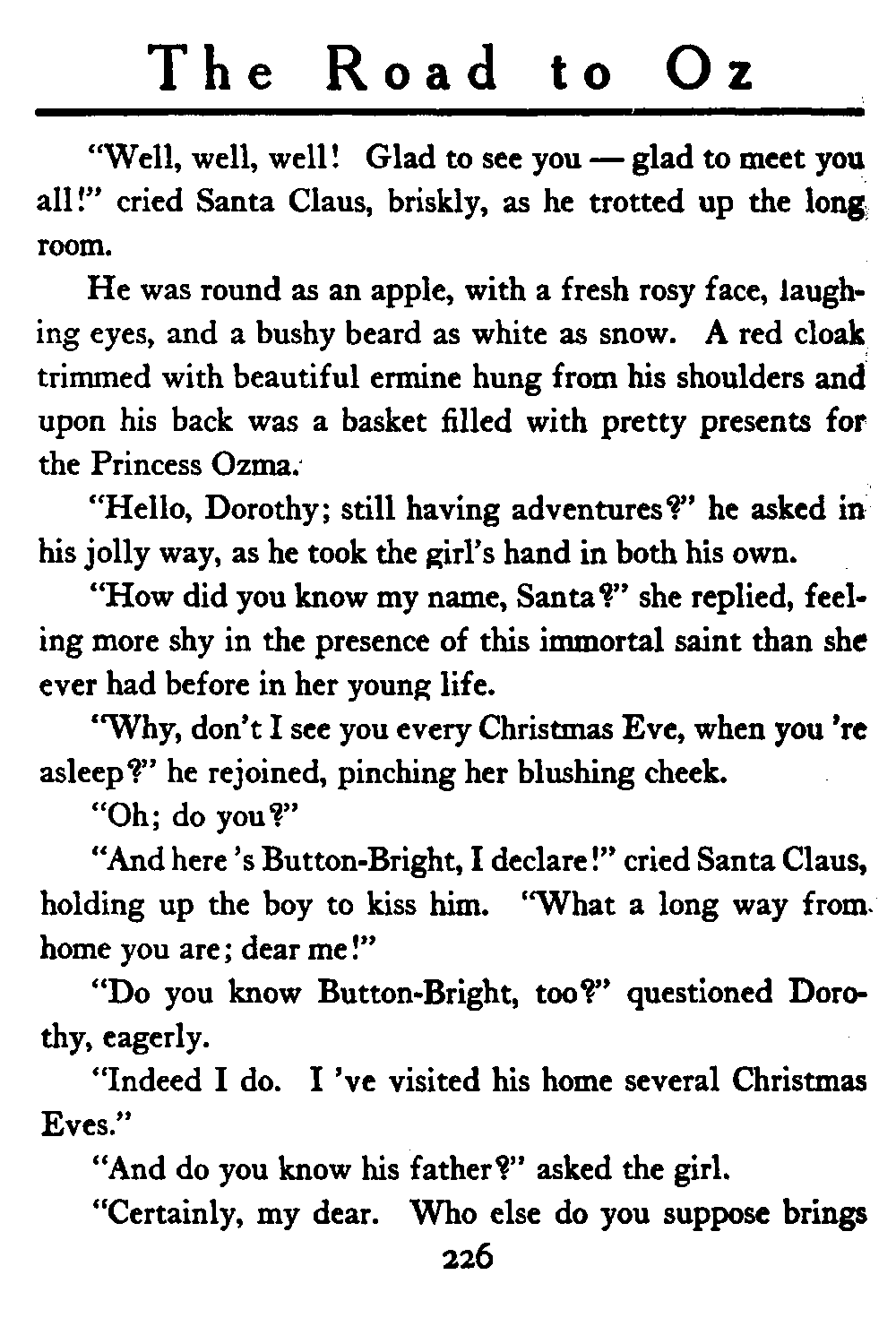 The Road to Oz

"Well, well, well! Glad to see you — glad to meet you all!" cried Santa Claus, briskly, as he trotted up the long room.

He was round as an apple, with a fresh rosy face, laughing eyes, and a bushy beard as white as snow. A red cloak trimmed with beautiful ermine hung from his shoulders and upon his back was a basket filled with pretty presents for the Princess Ozma.

"Hello, Dorothy; still having adventures?" he asked in his jolly way, as he took the girl's hand in both his own.

"How did you know my name, Santa?" she replied, feeling more shy in the presence of this immortal saint than she ever had before in her young life.

"Why, don't I see you every Christmas Eve, when you 're asleep?" he rejoined, pinching her blushing cheek.

"Oh; do you?"

"And here 's Button-Bright, I declare!" cried Santa Claus, holding up the boy to kiss him. "What a long way from home you are; dear me!"

"Do you know Button-Bright, too?" questioned Dorothy, eagerly.

"Indeed I do. I 've visited his home several Christmas Eves."

"And do you know his father?" asked the girl.

"Certainly, my dear. Who else do you suppose brings

226